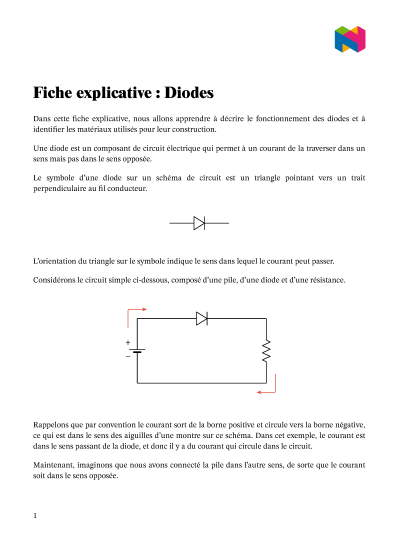 Fiche explicative : Diodes

Dans cette fiche explicative, nous allons apprendre à décrire le fonctionnement des diodes et à identifier les matériaux utilisés pour leur construction.

Une diode est un composant de circuit électrique qui permet à un courant de la traverser dans un sens mais pas dans le sens opposée.

Le symbole d'une diode sur un schéma de circuit est un triangle pointant vers un trait perpendiculaire au fil conducteur.

L'orientation du triangle sur le symbole indique le sens dans lequel le courant peut passer.

Considérons le circuit simple ci-dessous, composé d'une pile, d'une diode et d'une résistance.

+
−

Rappelons que par convention le courant sort de la borne positive et circule vers la borne négative, ce qui est dans le sens des aiguilles d'une montre sur ce schéma. Dans cet exemple, le courant est dans le sens passant de la diode, et donc il y a du courant qui circule dans le circuit.

Maintenant, imaginons que nous avons connecté la pile dans l'autre sens, de sorte que le courant soit dans le sens opposée.

1